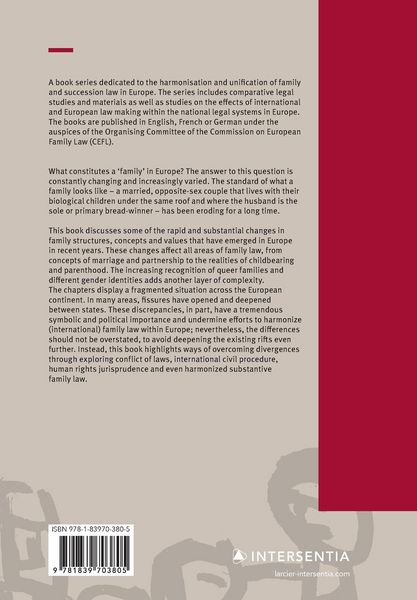 A book series dedicated to the harmonisation and unification of family and succession law in Europe. The series includes comparative legal studies and materials as well as studies on the effects of international and European law making within the national legal systems in Europe. The books are published in English, French or German under the auspices of the Organising Committee of the Commission on European Family Law (CEFL).

What constitutes a 'family' in Europe? The answer to this question is constantly changing and increasingly varied. The standard of what a family looks like – a married, opposite-sex couple that lives with their biological children under the same roof and where the husband is the sole or primary bread-winner – has been eroding for a long time.

This book discusses some of the rapid and substantial changes in family structures, concepts and values that have emerged in Europe in recent years. These changes affect all areas of family law, from concepts of marriage and partnership to the realities of childbearing and parenthood. The increasing recognition of queer families and different gender identities adds another layer of complexity.
The chapters display a fragmented situation across the European continent. In many areas, fissures have opened and deepened between states. These discrepancies, in part, have a tremendous symbolic and political importance and undermine efforts to harmonize (international) family law within Europe; nevertheless, the differences should not be overstated, to avoid deepening the existing rifts even further. Instead, this book highlights ways of overcoming divergences through exploring conflict of laws, international civil procedure, human rights jurisprudence and even harmonized substantive family law.

ISBN 978-1-83970-380-5

9 781839 703805

INTERSENTIA
larcier-intersentia.com